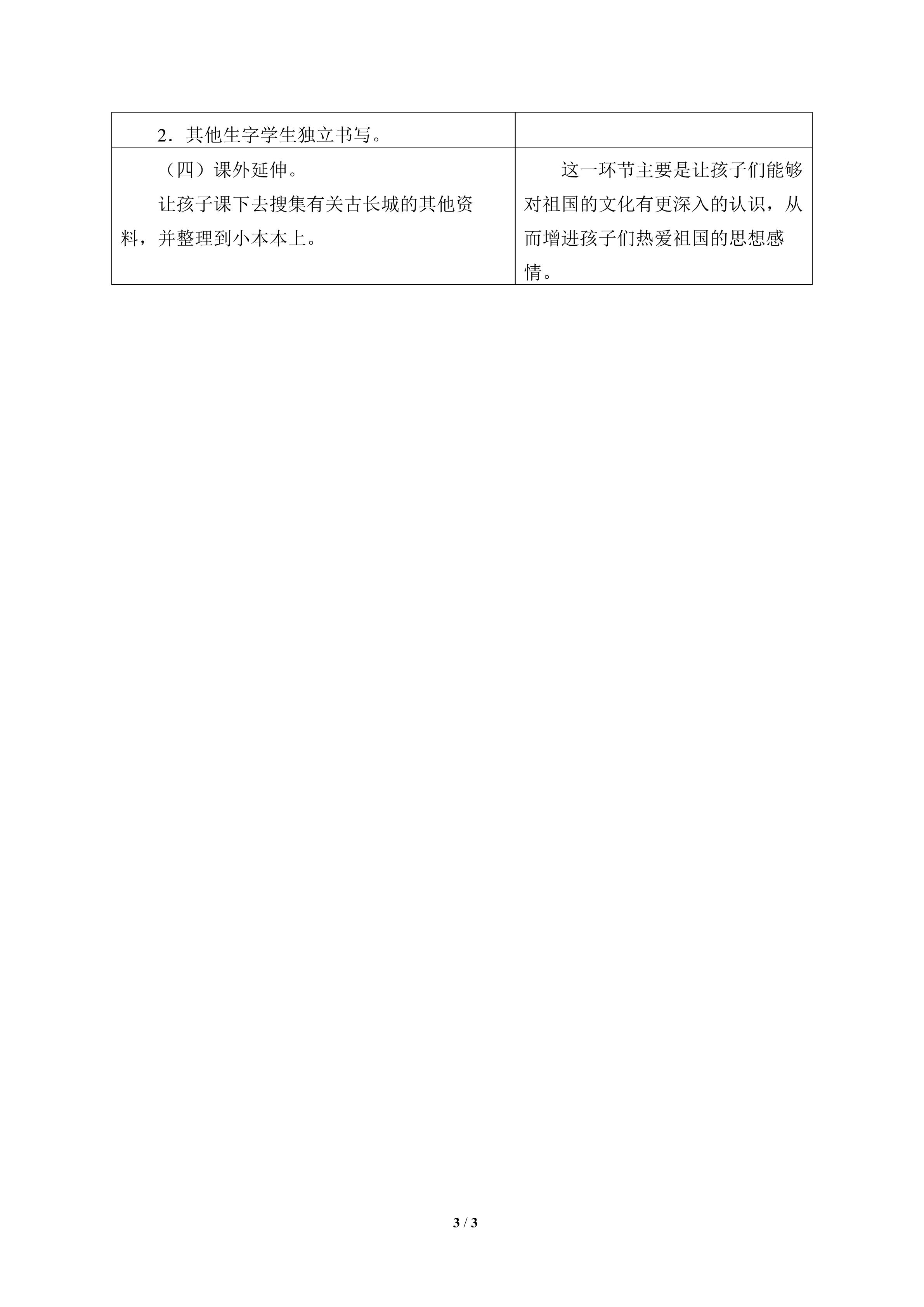 | 2．其他生字学生独立书写。 | |
|---|---|
| （四）课外延伸。 让孩子课下去搜集有关古长城的其他资料，并整理到小本本上。 | 这一环节主要是让孩子们能够对祖国的文化有更深入的认识，从而增进孩子们热爱祖国的思想感情。 |

3 / 3